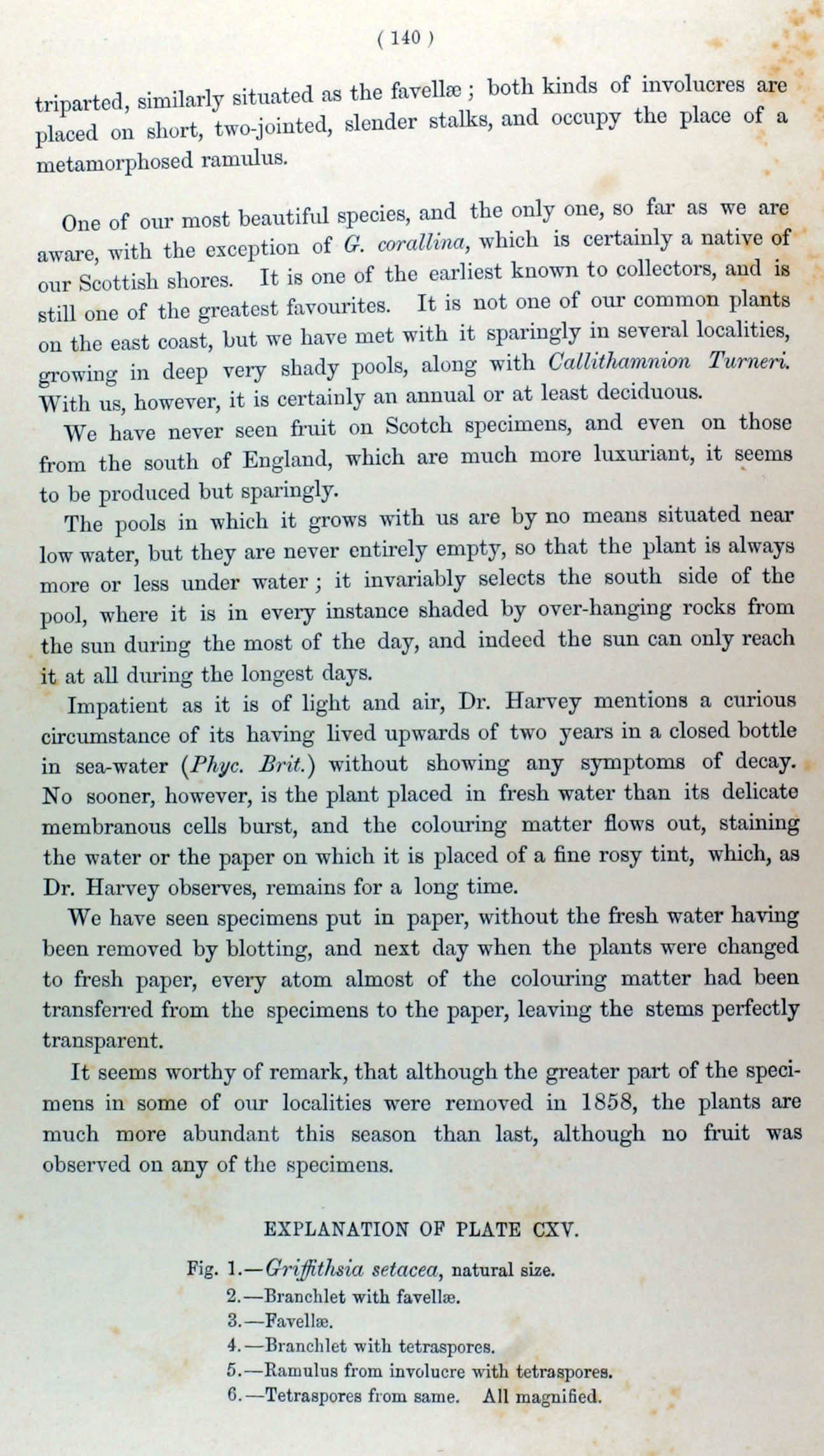 ( 140 )

triparted, similarly situated as the favellæ; both kinds of involucres are placed on short, two-jointed, slender stalks, and occupy the place of a metamorphosed ramulus.

One of our most beautiful species, and the only one, so far as we are aware, with the exception of G. corallina, which is certainly a native of our Scottish shores. It is one of the earliest known to collectors, and is still one of the greatest favourites. It is not one of our common plants on the east coast, but we have met with it sparingly in several localities, growing in deep very shady pools, along with Callithamnion Turneri. With us, however, it is certainly an annual or at least deciduous.

We have never seen fruit on Scotch specimens, and even on those from the south of England, which are much more luxuriant, it seems to be produced but sparingly.

The pools in which it grows with us are by no means situated near low water, but they are never entirely empty, so that the plant is always more or less under water; it invariably selects the south side of the pool, where it is in every instance shaded by over-hanging rocks from the sun during the most of the day, and indeed the sun can only reach it at all during the longest days.

Impatient as it is of light and air, Dr. Harvey mentions a curious circumstance of its having lived upwards of two years in a closed bottle in sea-water (Phyc. Brit.) without showing any symptoms of decay. No sooner, however, is the plant placed in fresh water than its delicate membranous cells burst, and the colouring matter flows out, staining the water or the paper on which it is placed of a fine rosy tint, which, as Dr. Harvey observes, remains for a long time.

We have seen specimens put in paper, without the fresh water having been removed by blotting, and next day when the plants were changed to fresh paper, every atom almost of the colouring matter had been transferred from the specimens to the paper, leaving the stems perfectly transparent.

It seems worthy of remark, that although the greater part of the specimens in some of our localities were removed in 1858, the plants are much more abundant this season than last, although no fruit was observed on any of the specimens.

EXPLANATION OF PLATE CXV.

Fig. 1.—Griffithsia setacea, natural size.
2.—Branchlet with favellæ.
3.—Favellæ.
4.—Branchlet with tetraspores.
5.—Ramulus from involucre with tetraspores.
6.—Tetraspores from same. All magnified.